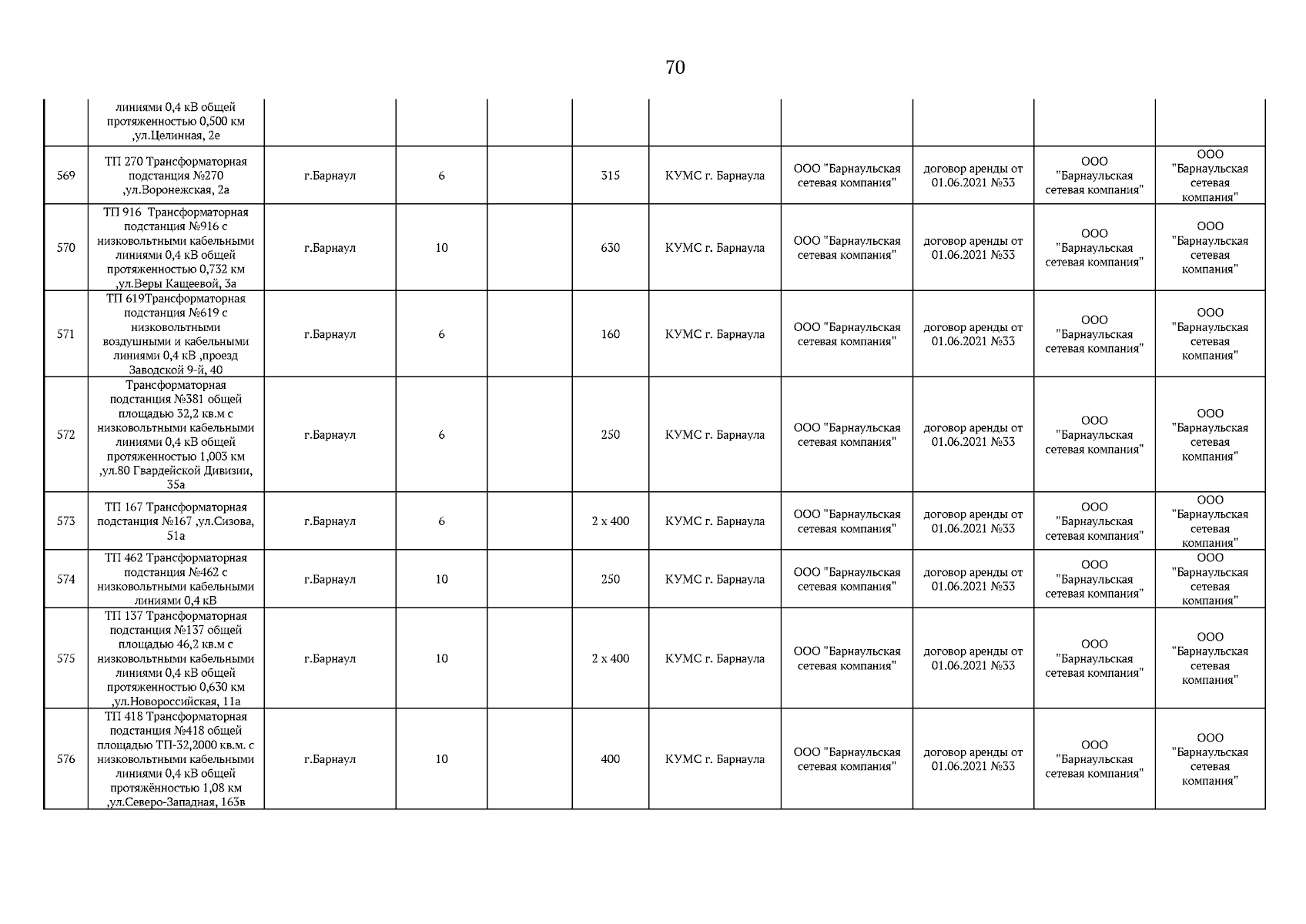 70

|  |  |  |  |  |  |  |  |  |  |  |
|---|---|---|---|---|---|---|---|---|---|---|
|  | линиями 0,4 кВ общей протяженностью 0,500 км ,ул.Целинная, 2е |  |  |  |  |  |  |  |  |  |
| 569 | ТП 270 Трансформаторная подстанция №270 ,ул.Воронежская, 2а | г.Барнаул | 6 |  | 315 | КУМС г. Барнаула | ООО "Барнаульская сетевая компания" | договор аренды от 01.06.2021 №33 | ООО "Барнаульская сетевая компания" | ООО "Барнаульская сетевая компания" |
| 570 | ТП 916 Трансформаторная подстанция №916 с низковольтными кабельными линиями 0,4 кВ общей протяженностью 0,732 км ,ул.Веры Кащеевой, 3а | г.Барнаул | 10 |  | 630 | КУМС г. Барнаула | ООО "Барнаульская сетевая компания" | договор аренды от 01.06.2021 №33 | ООО "Барнаульская сетевая компания" | ООО "Барнаульская сетевая компания" |
| 571 | ТП 619Трансформаторная подстанция №619 с низковольтными воздушными и кабельными линиями 0,4 кВ ,проезд Заводской 9-й, 40 | г.Барнаул | 6 |  | 160 | КУМС г. Барнаула | ООО "Барнаульская сетевая компания" | договор аренды от 01.06.2021 №33 | ООО "Барнаульская сетевая компания" | ООО "Барнаульская сетевая компания" |
| 572 | Трансформаторная подстанция №381 общей площадью 32,2 кв.м с низковольтными кабельными линиями 0,4 кВ общей протяженностью 1,003 км ,ул.80 Гвардейской Дивизии, 35а | г.Барнаул | 6 |  | 250 | КУМС г. Барнаула | ООО "Барнаульская сетевая компания" | договор аренды от 01.06.2021 №33 | ООО "Барнаульская сетевая компания" | ООО "Барнаульская сетевая компания" |
| 573 | ТП 167 Трансформаторная подстанция №167 ,ул.Сизова, 51а | г.Барнаул | 6 |  | 2 х 400 | КУМС г. Барнаула | ООО "Барнаульская сетевая компания" | договор аренды от 01.06.2021 №33 | ООО "Барнаульская сетевая компания" | ООО "Барнаульская сетевая компания" |
| 574 | ТП 462 Трансформаторная подстанция №462 с низковольтными кабельными линиями 0,4 кВ | г.Барнаул | 10 |  | 250 | КУМС г. Барнаула | ООО "Барнаульская сетевая компания" | договор аренды от 01.06.2021 №33 | ООО "Барнаульская сетевая компания" | ООО "Барнаульская сетевая компания" |
| 575 | ТП 137 Трансформаторная подстанция №137 общей площадью 46,2 кв.м с низковольтными кабельными линиями 0,4 кВ общей протяженностью 0,630 км ,ул.Новороссийская, 11а | г.Барнаул | 10 |  | 2 х 400 | КУМС г. Барнаула | ООО "Барнаульская сетевая компания" | договор аренды от 01.06.2021 №33 | ООО "Барнаульская сетевая компания" | ООО "Барнаульская сетевая компания" |
| 576 | ТП 418 Трансформаторная подстанция №418 общей площадью ТП-32,2000 кв.м. с низковольтными кабельными линиями 0,4 кВ общей протяжённостью 1,08 км ,ул.Северо-Западная, 163в | г.Барнаул | 10 |  | 400 | КУМС г. Барнаула | ООО "Барнаульская сетевая компания" | договор аренды от 01.06.2021 №33 | ООО "Барнаульская сетевая компания" | ООО "Барнаульская сетевая компания" |